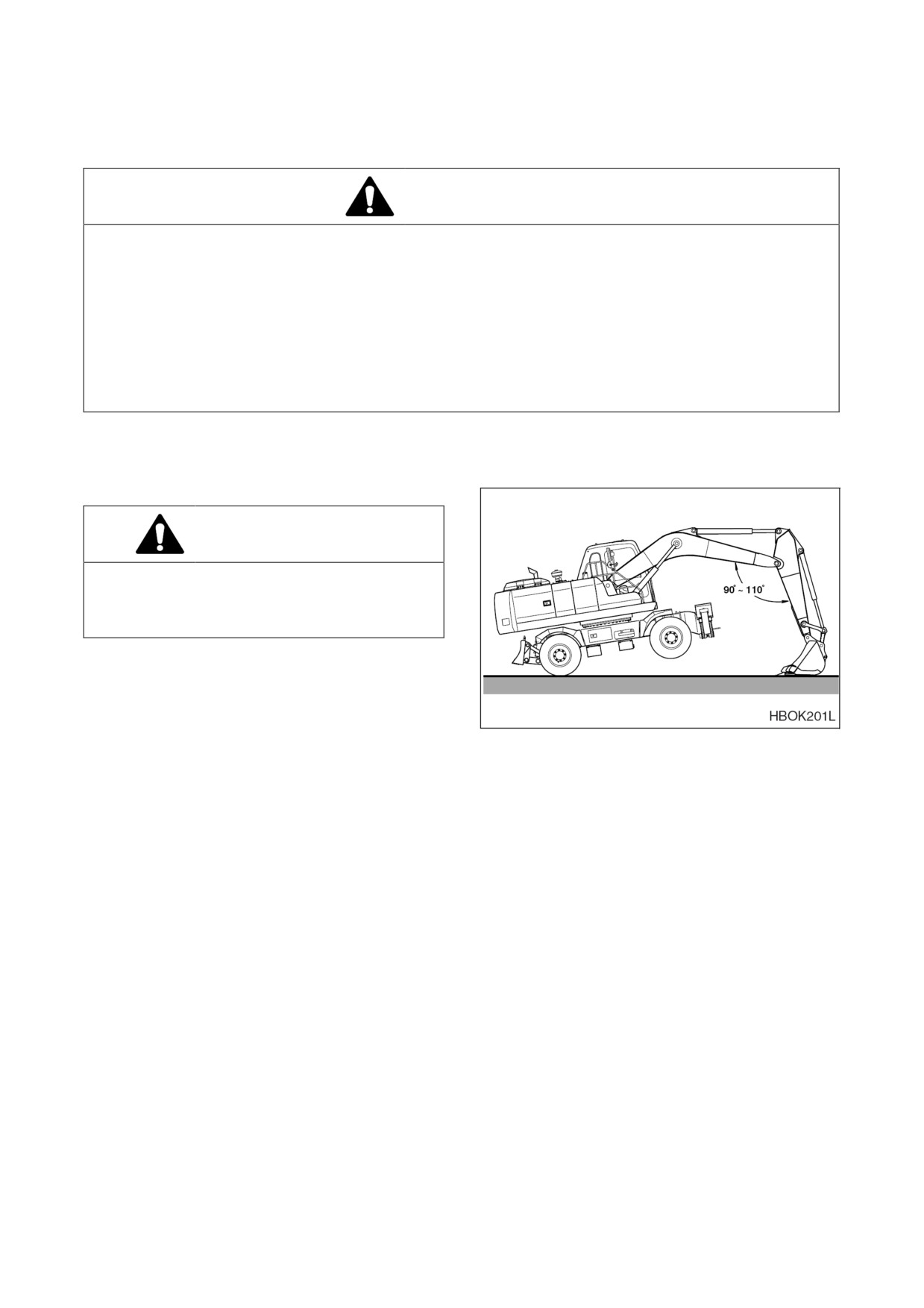 90° ~ 110°

HBOK201L